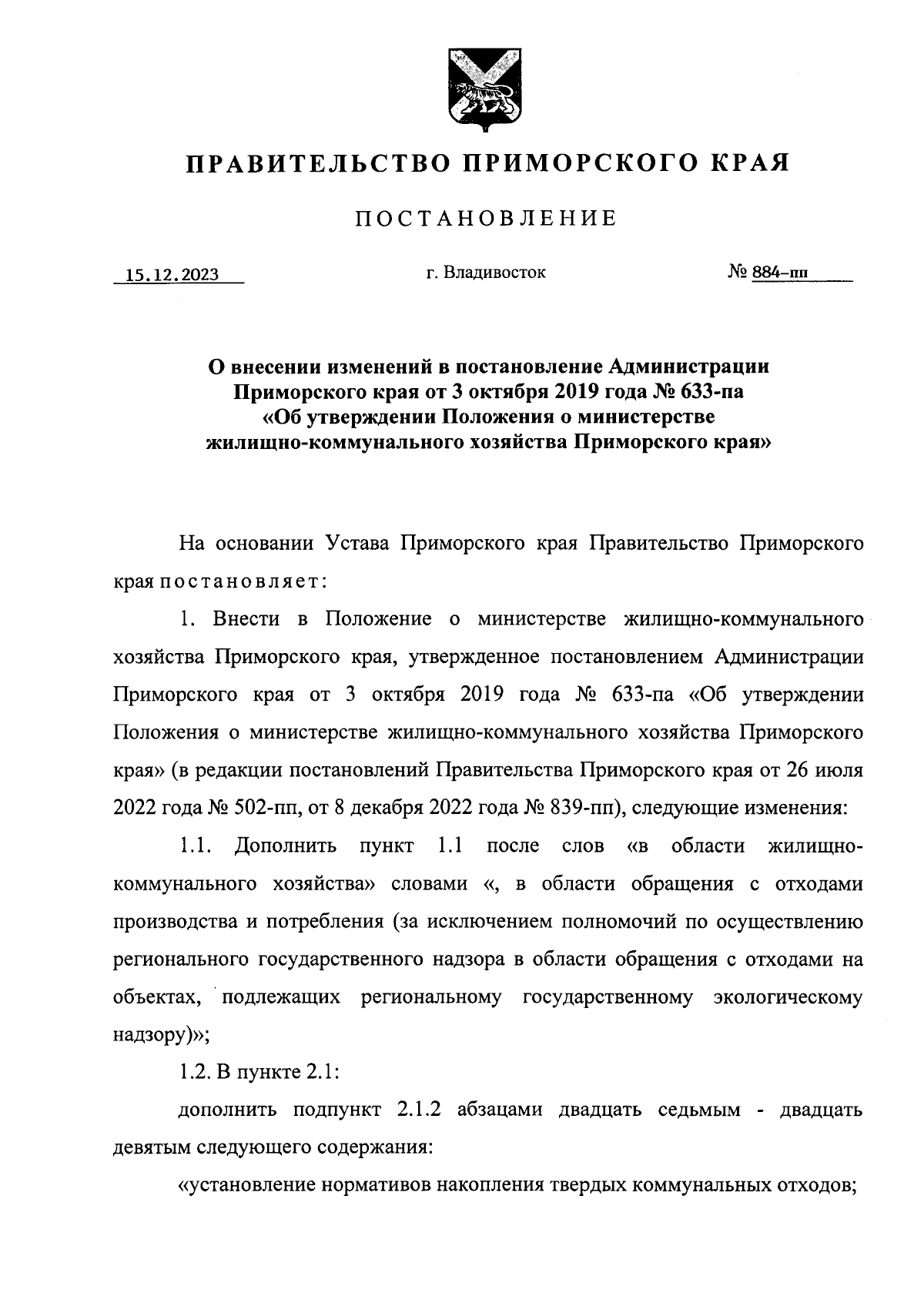 ПРАВИТЕЛЬСТВО ПРИМОРСКОГО КРАЯ

ПОСТАНОВЛЕНИЕ

15.12.2023 г. Владивосток № 884-пп

О внесении изменений в постановление Администрации Приморского края от 3 октября 2019 года № 633-па «Об утверждении Положения о министерстве жилищно-коммунального хозяйства Приморского края»

На основании Устава Приморского края Правительство Приморского края постановляет:

1. Внести в Положение о министерстве жилищно-коммунального хозяйства Приморского края, утвержденное постановлением Администрации Приморского края от 3 октября 2019 года № 633-па «Об утверждении Положения о министерстве жилищно-коммунального хозяйства Приморского края» (в редакции постановлений Правительства Приморского края от 26 июля 2022 года № 502-пп, от 8 декабря 2022 года № 839-пп), следующие изменения:

1.1. Дополнить пункт 1.1 после слов «в области жилищно-коммунального хозяйства» словами «, в области обращения с отходами производства и потребления (за исключением полномочий по осуществлению регионального государственного надзора в области обращения с отходами на объектах, подлежащих региональному государственному экологическому надзору)»;

1.2. В пункте 2.1:

дополнить подпункт 2.1.2 абзацами двадцать седьмым - двадцать девятым следующего содержания:

«установление нормативов накопления твердых коммунальных отходов;